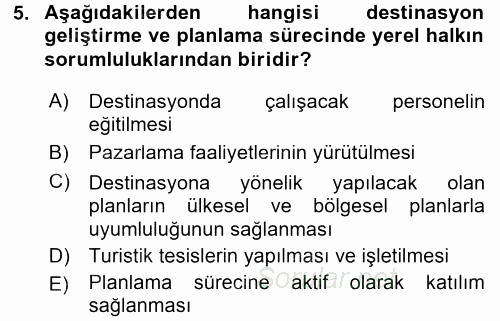 5. Aşağıdakilerden hangisi destinasyon geliştirme ve planlama sürecinde yerel halkın sorumluluklarından biridir?

A) Destinasyonda çalışacak personelin eğitilmesi

B) Pazarlama faaliyetlerinin yürütülmesi

C) Destinasyona yönelik yapılacak olan planların ülkesel ve bölgesel planlarla uyumluluğunun sağlanması

D) Turistik tesislerin yapılması ve işletilmesi

E) Planlama sürecine aktif olarak katılım sağlanması

Sorular.net